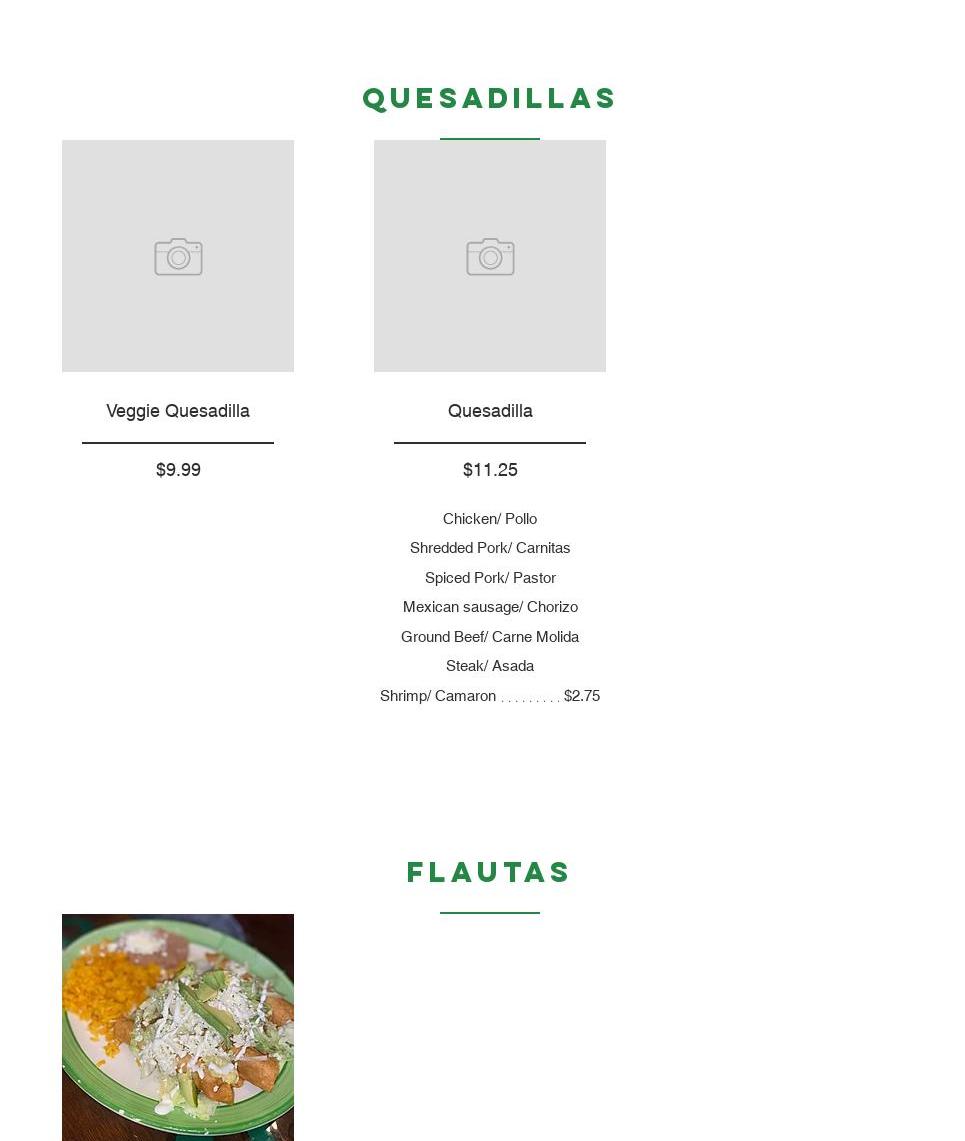 QUESADILLAS

Veggie Quesadilla

$9.99

Quesadilla

$11.25

Chicken/ Pollo
Shredded Pork/ Carnitas
Spiced Pork/ Pastor
Mexican sausage/ Chorizo
Ground Beef/ Carne Molida
Steak/ Asada
Shrimp/ Camaron . . . . . . . . . $2.75

FLAUTAS